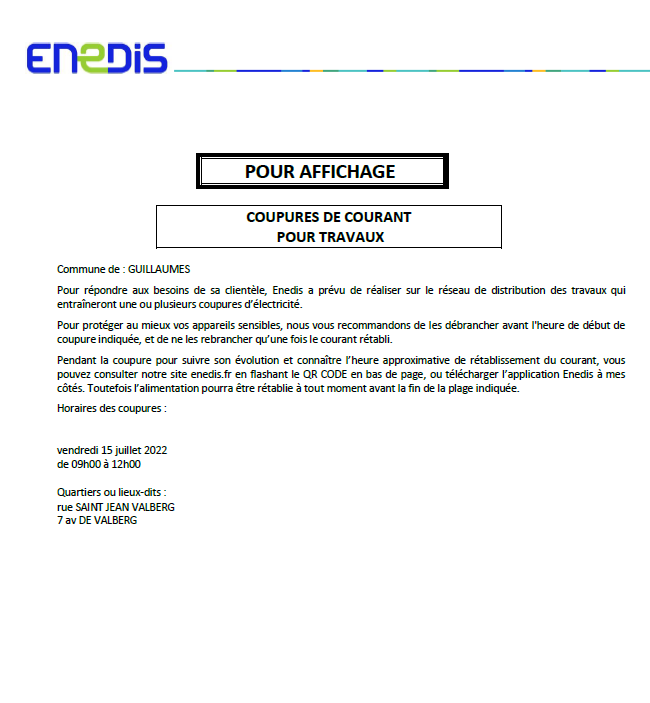 ENEDIS

POUR AFFICHAGE

COUPURES DE COURANT
POUR TRAVAUX

Commune de : GUILLAUMES

Pour répondre aux besoins de sa clientèle, Enedis a prévu de réaliser sur le réseau de distribution des travaux qui entraîneront une ou plusieurs coupures d'électricité.

Pour protéger au mieux vos appareils sensibles, nous vous recommandons de les débrancher avant l'heure de début de coupure indiquée, et de ne les rebrancher qu'une fois le courant rétabli.

Pendant la coupure pour suivre son évolution et connaître l'heure approximative de rétablissement du courant, vous pouvez consulter notre site enedis.fr en flashant le QR CODE en bas de page, ou télécharger l'application Enedis à mes côtés. Toutefois l'alimentation pourra être rétablie à tout moment avant la fin de la plage indiquée.

Horaires des coupures :

vendredi 15 juillet 2022
de 09h00 à 12h00

Quartiers ou lieux-dits :
rue SAINT JEAN VALBERG
7 av DE VALBERG